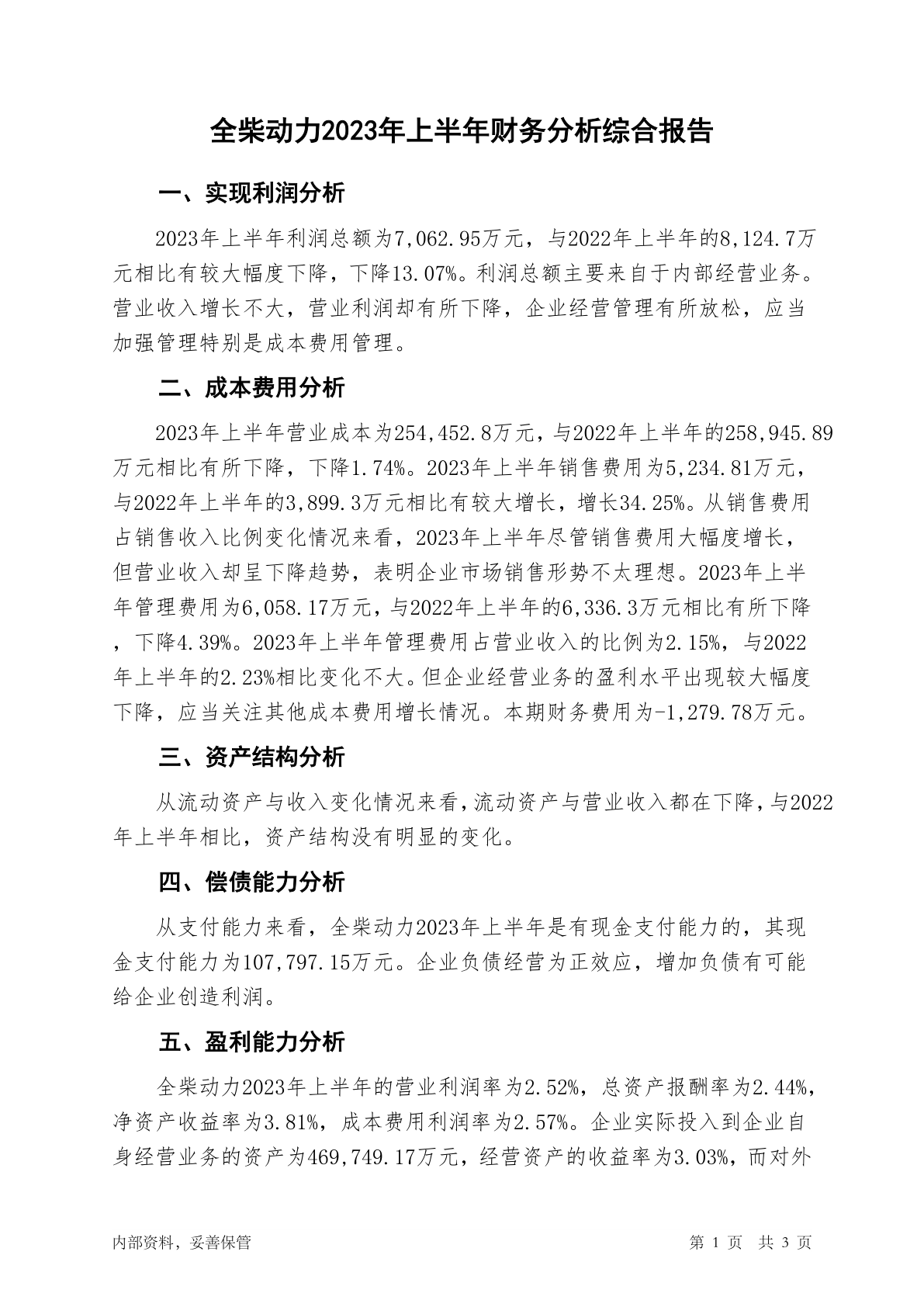 全柴动力2023年上半年财务分析综合报告

一、实现利润分析

2023年上半年利润总额为7,062.95万元，与2022年上半年的8,124.7万元相比有较大幅度下降，下降13.07%。利润总额主要来自于内部经营业务。营业收入增长不大，营业利润却有所下降，企业经营管理有所放松，应当加强管理特别是成本费用管理。

二、成本费用分析

2023年上半年营业成本为254,452.8万元，与2022年上半年的258,945.89万元相比有所下降，下降1.74%。2023年上半年销售费用为5,234.81万元，与2022年上半年的3,899.3万元相比有较大增长，增长34.25%。从销售费用占销售收入比例变化情况来看，2023年上半年尽管销售费用大幅度增长，但营业收入却呈下降趋势，表明企业市场销售形势不太理想。2023年上半年管理费用为6,058.17万元，与2022年上半年的6,336.3万元相比有所下降，下降4.39%。2023年上半年管理费用占营业收入的比例为2.15%，与2022年上半年的2.23%相比变化不大。但企业经营业务的盈利水平出现较大幅度下降，应当关注其他成本费用增长情况。本期财务费用为-1,279.78万元。

三、资产结构分析

从流动资产与收入变化情况来看，流动资产与营业收入都在下降，与2022年上半年相比，资产结构没有明显的变化。

四、偿债能力分析

从支付能力来看，全柴动力2023年上半年是有现金支付能力的，其现金支付能力为107,797.15万元。企业负债经营为正效应，增加负债有可能给企业创造利润。

五、盈利能力分析

全柴动力2023年上半年的营业利润率为2.52%，总资产报酬率为2.44%，净资产收益率为3.81%，成本费用利润率为2.57%。企业实际投入到企业自身经营业务的资产为469,749.17万元，经营资产的收益率为3.03%，而对外

内部资料，妥善保管　　第 1 页　共 3 页